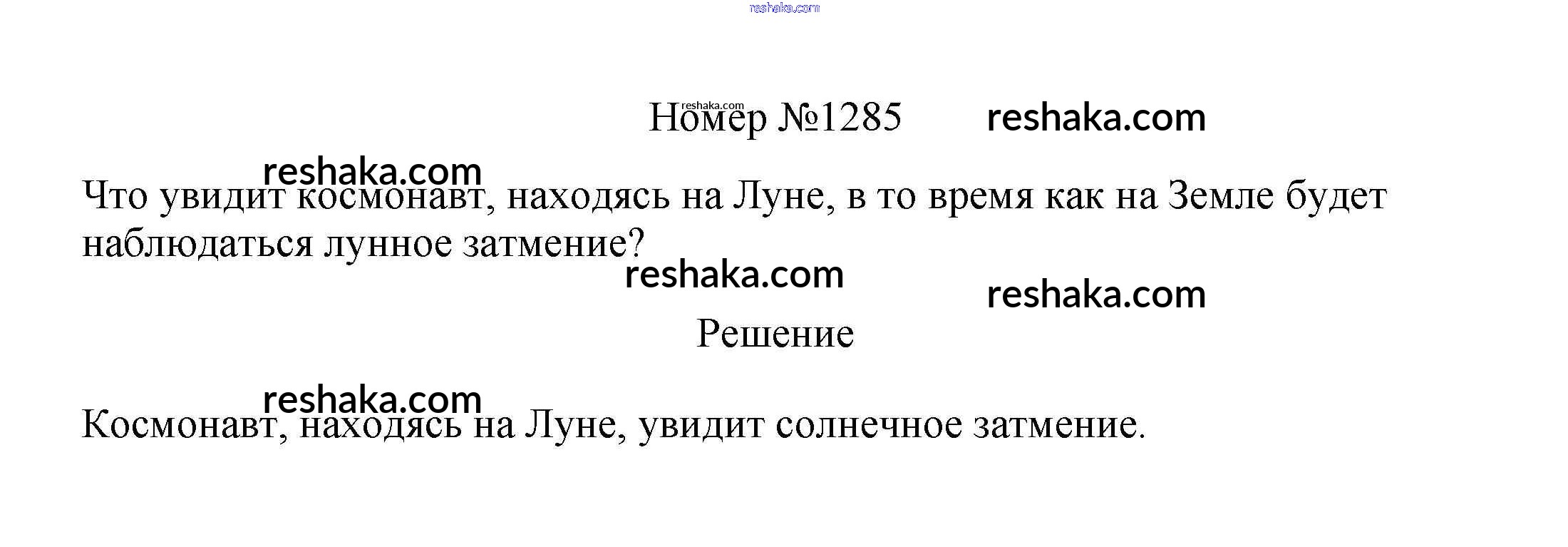 Номер №1285

Что увидит космонавт, находясь на Луне, в то время как на Земле будет наблюдаться лунное затмение?

Решение

Космонавт, находясь на Луне, увидит солнечное затмение.

reshaka.com